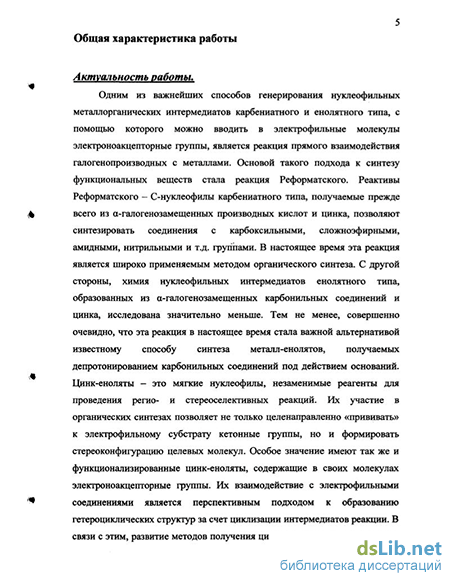 5

Общая характеристика работы

Актуальность работы.

Одним из важнейших способов генерирования нуклеофильных металлорганических интермедиатов карбениатного и енолятного типа, с помощью которого можно вводить в электрофильные молекулы электроноакцепторные группы, является реакция прямого взаимодействия галогенопроизводных с металлами. Основой такого подхода к синтезу функциональных веществ стала реакция Реформатского. Реактивы Реформатского – С-нуклеофилы карбениатного типа, получаемые прежде всего из α-галогенозамещенных производных кислот и цинка, позволяют синтезировать соединения с карбоксильными, сложноэфирными, амидными, нитрильными и т.д. группами. В настоящее время эта реакция является широко применяемым методом органического синтеза. С другой стороны, химия нуклеофильных интермедиатов енолятного типа, образованных из α-галогенозамещенных карбонильных соединений и цинка, исследована значительно меньше. Тем не менее, совершенно очевидно, что эта реакция в настоящее время стала важной альтернативой известному способу синтеза металл-енолятов, получаемых депротонированием карбонильных соединений под действием оснований. Цинк-еноляты – это мягкие нуклеофилы, незаменимые реагенты для проведения регио- и стереоселективных реакций. Их участие в органических синтезах позволяет не только целенаправленно «прививать» к электрофильному субстрату кетонные группы, но и формировать стереоконфигурацию целевых молекул. Особое значение имеют так же и функционализированные цинк-еноляты, содержащие в своих молекулах электроноакцепторные группы. Их взаимодействие с электрофильными соединениями является перспективным подходом к образованию гетероциклических структур за счет циклизации интермедиатов реакции. В связи с этим, развитие методов получения ци

dsLib.net
библиотека диссертаций